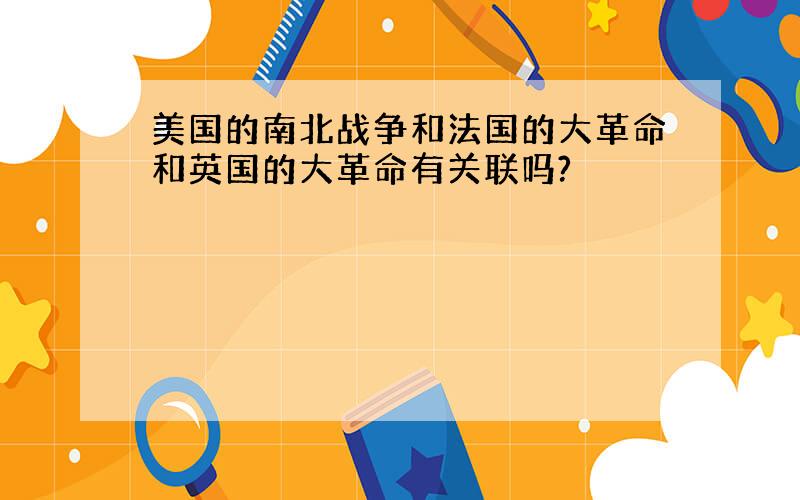 美国的南北战争和法国的大革命和英国的大革命有关联吗?